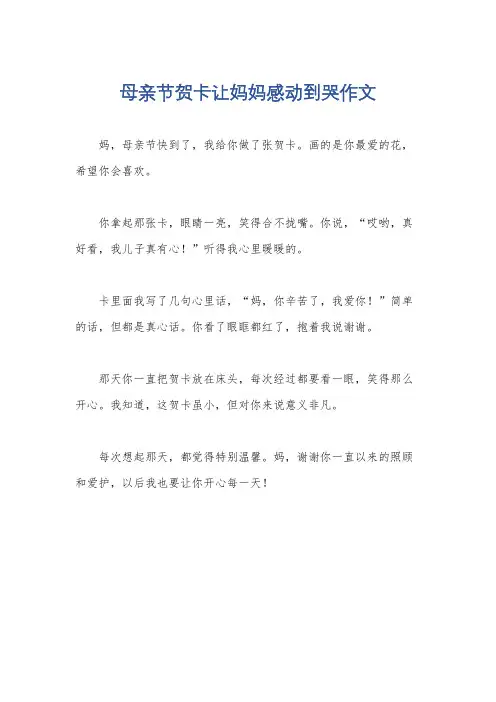 母亲节贺卡让妈妈感动到哭作文

妈，母亲节快到了，我给你做了张贺卡。画的是你最爱的花，希望你会喜欢。

你拿起那张卡，眼睛一亮，笑得合不拢嘴。你说，“哎哟，真好看，我儿子真有心！”听得我心里暖暖的。

卡里面我写了几句心里话，“妈，你辛苦了，我爱你！”简单的话，但都是真心话。你看了眼眶都红了，抱着我说谢谢。

那天你一直把贺卡放在床头，每次经过都要看一眼，笑得那么开心。我知道，这贺卡虽小，但对你来说意义非凡。

每次想起那天，都觉得特别温馨。妈，谢谢你一直以来的照顾和爱护，以后我也要让你开心每一天！